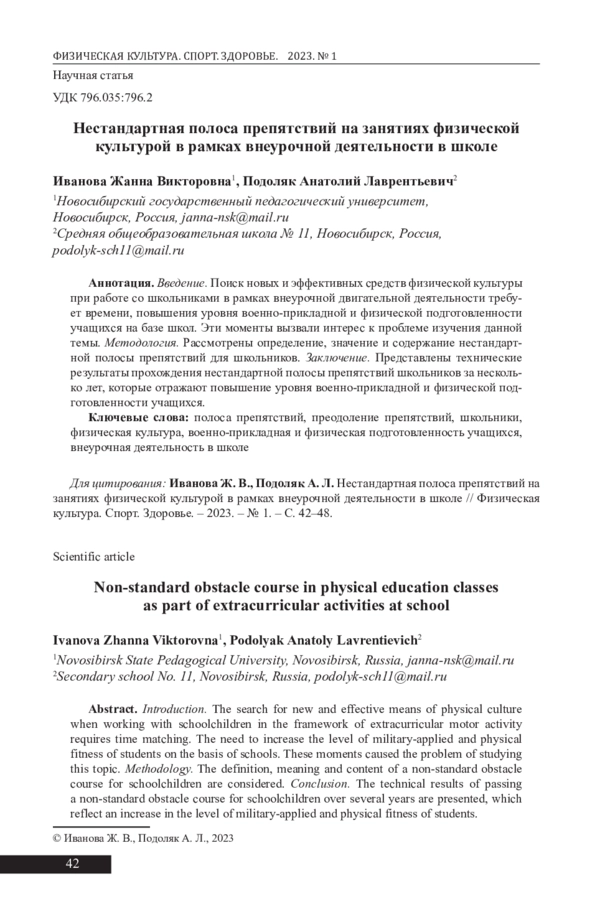 ФИЗИЧЕСКАЯ КУЛЬТУРА. СПОРТ. ЗДОРОВЬЕ. 2023. № 1

Научная статья

УДК 796.035:796.2

Нестандартная полоса препятствий на занятиях физической культурой в рамках внеурочной деятельности в школе

Иванова Жанна Викторовна$^1$, Подоляк Анатолий Лаврентьевич$^2$

$^1$Новосибирский государственный педагогический университет, Новосибирск, Россия, janna-nsk@mail.ru
$^2$Средняя общеобразовательная школа № 11, Новосибирск, Россия, podolyk-sch11@mail.ru

Аннотация. Введение. Поиск новых и эффективных средств физической культуры при работе со школьниками в рамках внеурочной двигательной деятельности требует времени, повышения уровня военно-прикладной и физической подготовленности учащихся на базе школ. Эти моменты вызвали интерес к проблеме изучения данной темы. Методология. Рассмотрены определение, значение и содержание нестандартной полосы препятствий для школьников. Заключение. Представлены технические результаты прохождения нестандартной полосы препятствий школьников за несколько лет, которые отражают повышение уровня военно-прикладной и физической подготовленности учащихся.

Ключевые слова: полоса препятствий, преодоление препятствий, школьники, физическая культура, военно-прикладная и физическая подготовленность учащихся, внеурочная деятельность в школе

Для цитирования: Иванова Ж. В., Подоляк А. Л. Нестандартная полоса препятствий на занятиях физической культурой в рамках внеурочной деятельности в школе // Физическая культура. Спорт. Здоровье. – 2023. – № 1. – С. 42–48.

Scientific article

Non-standard obstacle course in physical education classes as part of extracurricular activities at school

Ivanova Zhanna Viktorovna$^1$, Podolyak Anatoly Lavrentievich$^2$

$^1$Novosibirsk State Pedagogical University, Novosibirsk, Russia, janna-nsk@mail.ru
$^2$Secondary school No. 11, Novosibirsk, Russia, podolyk-sch11@mail.ru

Abstract. Introduction. The search for new and effective means of physical culture when working with schoolchildren in the framework of extracurricular motor activity requires time matching. The need to increase the level of military-applied and physical fitness of students on the basis of schools. These moments caused the problem of studying this topic. Methodology. The definition, meaning and content of a non-standard obstacle course for schoolchildren are considered. Conclusion. The technical results of passing a non-standard obstacle course for schoolchildren over several years are presented, which reflect an increase in the level of military-applied and physical fitness of students.

© Иванова Ж. В., Подоляк А. Л., 2023

42